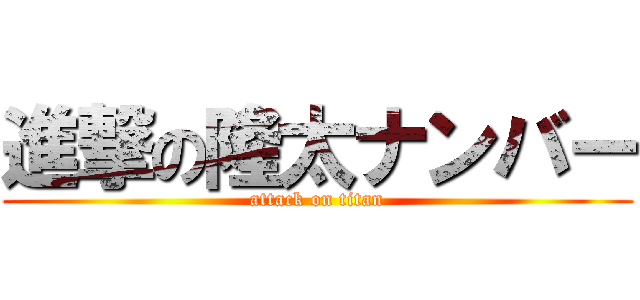 進撃の隆太ナンバー
attack on titan